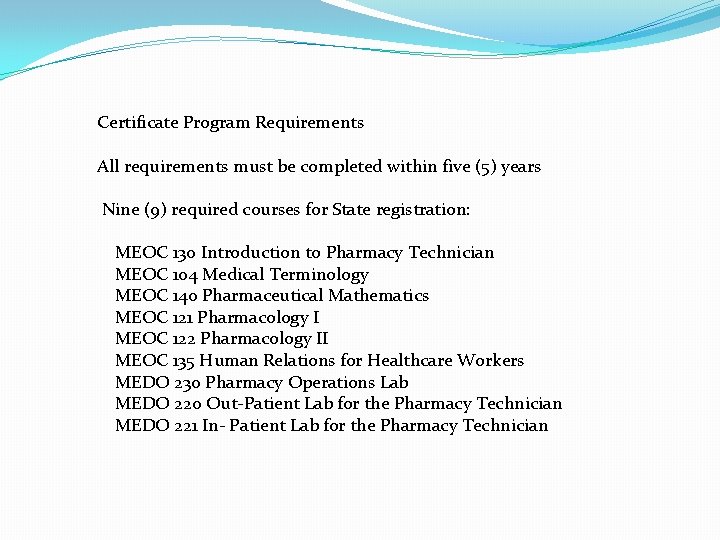 Certificate Program Requirements

All requirements must be completed within five (5) years

Nine (9) required courses for State registration:

MEOC 130 Introduction to Pharmacy Technician
MEOC 104 Medical Terminology
MEOC 140 Pharmaceutical Mathematics
MEOC 121 Pharmacology I
MEOC 122 Pharmacology II
MEOC 135 Human Relations for Healthcare Workers
MEDO 230 Pharmacy Operations Lab
MEDO 220 Out-Patient Lab for the Pharmacy Technician
MEDO 221 In- Patient Lab for the Pharmacy Technician